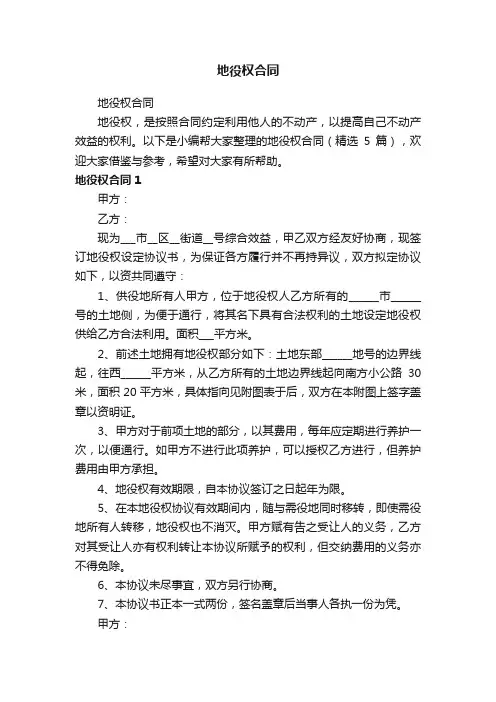 地役权合同

地役权合同

地役权，是按照合同约定利用他人的不动产，以提高自己不动产效益的权利。以下是小编帮大家整理的地役权合同（精选 5 篇），欢迎大家借鉴与参考，希望对大家有所帮助。

地役权合同 1

甲方：

乙方：

现为___市__区__街道__号综合效益，甲乙双方经友好协商，现签订地役权设定协议书，为保证各方履行并不再持异议，双方拟定协议如下，以资共同遵守：

1、供役地所有人甲方，位于地役权人乙方所有的______市______号的土地侧，为便于通行，将其名下具有合法权利的土地设定地役权供给乙方合法利用。面积___平方米。

2、前述土地拥有地役权部分如下：土地东部______地号的边界线起，往西______平方米，从乙方所有的土地边界线起向南方小公路 30 米，面积 20 平方米，具体指向见附图表于后，双方在本附图上签字盖章以资明证。

3、甲方对于前项土地的部分，以其费用，每年应定期进行养护一次，以便通行。如甲方不进行此项养护，可以授权乙方进行，但养护费用由甲方承担。

4、地役权有效期限，自本协议签订之日起年为限。

5、在本地役权协议有效期间内，随与需役地同时移转，即使需役地所有人转移，地役权也不消灭。甲方赋有告之受让人的义务，乙方对其受让人亦有权利转让本协议所赋予的权利，但交纳费用的义务亦不得免除。

6、本协议未尽事宜，双方另行协商。

7、本协议书正本一式两份，签名盖章后当事人各执一份为凭。

甲方：